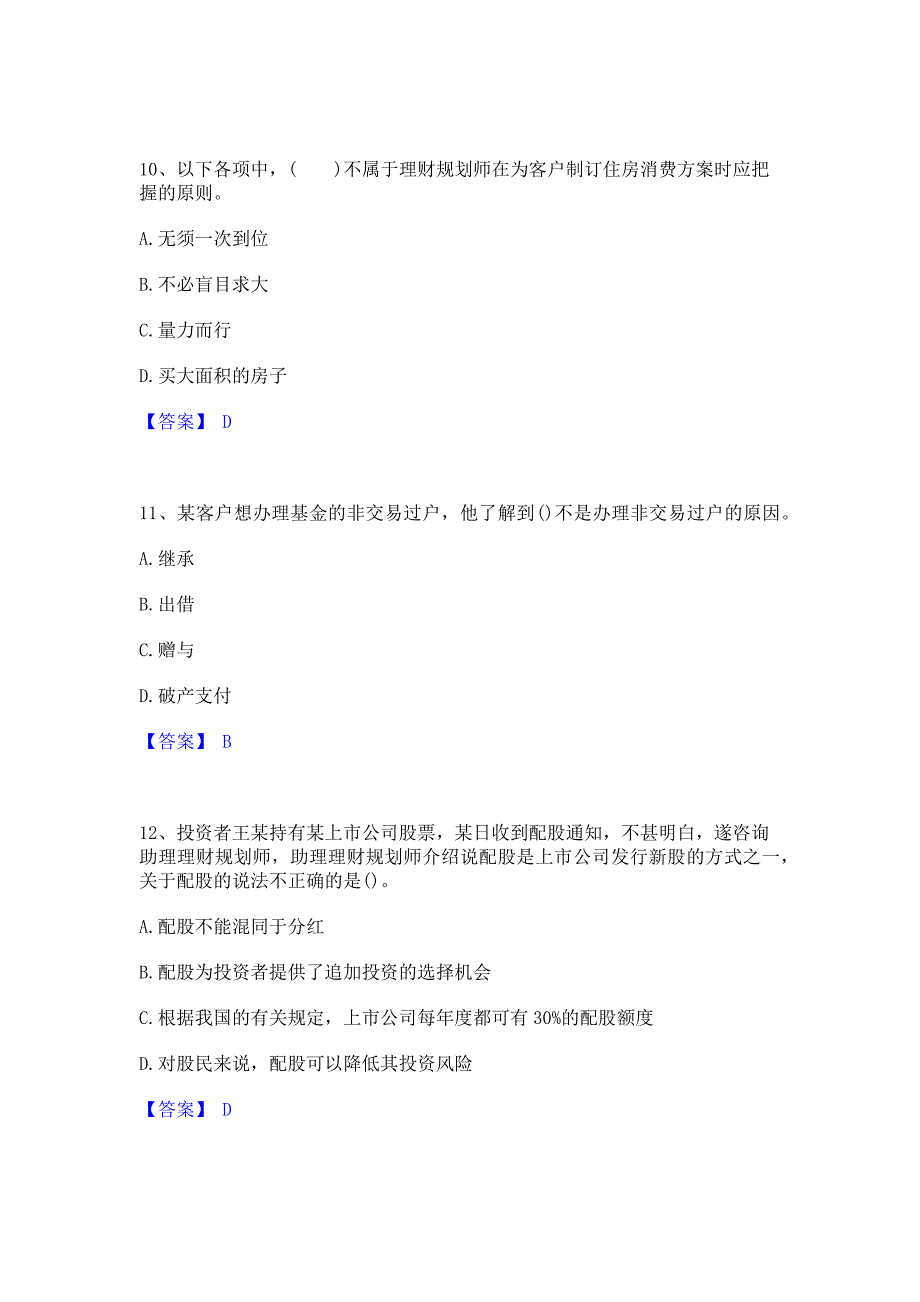 10、以下各项中，(　　)不属于理财规划师在为客户制订住房消费方案时应把握的原则。

A. 无须一次到位

B. 不必盲目求大

C. 量力而行

D. 买大面积的房子

【答案】 D

11、某客户想办理基金的非交易过户，他了解到()不是办理非交易过户的原因。

A. 继承

B. 出借

C. 赠与

D. 破产支付

【答案】 B

12、投资者王某持有某上市公司股票，某日收到配股通知，不甚明白，遂咨询助理理财规划师，助理理财规划师介绍说配股是上市公司发行新股的方式之一，关于配股的说法不正确的是()。

A. 配股不能混同于分红

B. 配股为投资者提供了追加投资的选择机会

C. 根据我国的有关规定，上市公司每年度都可有 30%的配股额度

D. 对股民来说，配股可以降低其投资风险

【答案】 D